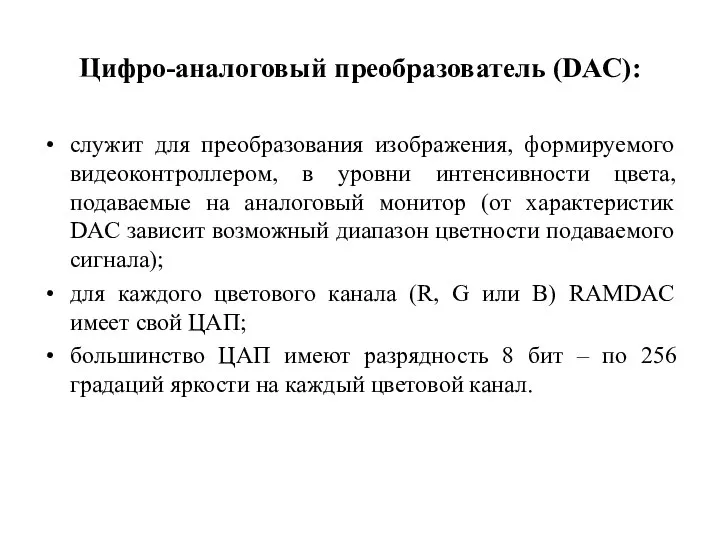 Цифро-аналоговый преобразователь (DAC):

• служит для преобразования изображения, формируемого видеоконтроллером, в уровни интенсивности цвета, подаваемые на аналоговый монитор (от характеристик DAC зависит возможный диапазон цветности подаваемого сигнала);

• для каждого цветового канала (R, G или B) RAMDAC имеет свой ЦАП;

• большинство ЦАП имеют разрядность 8 бит – по 256 градаций яркости на каждый цветовой канал.